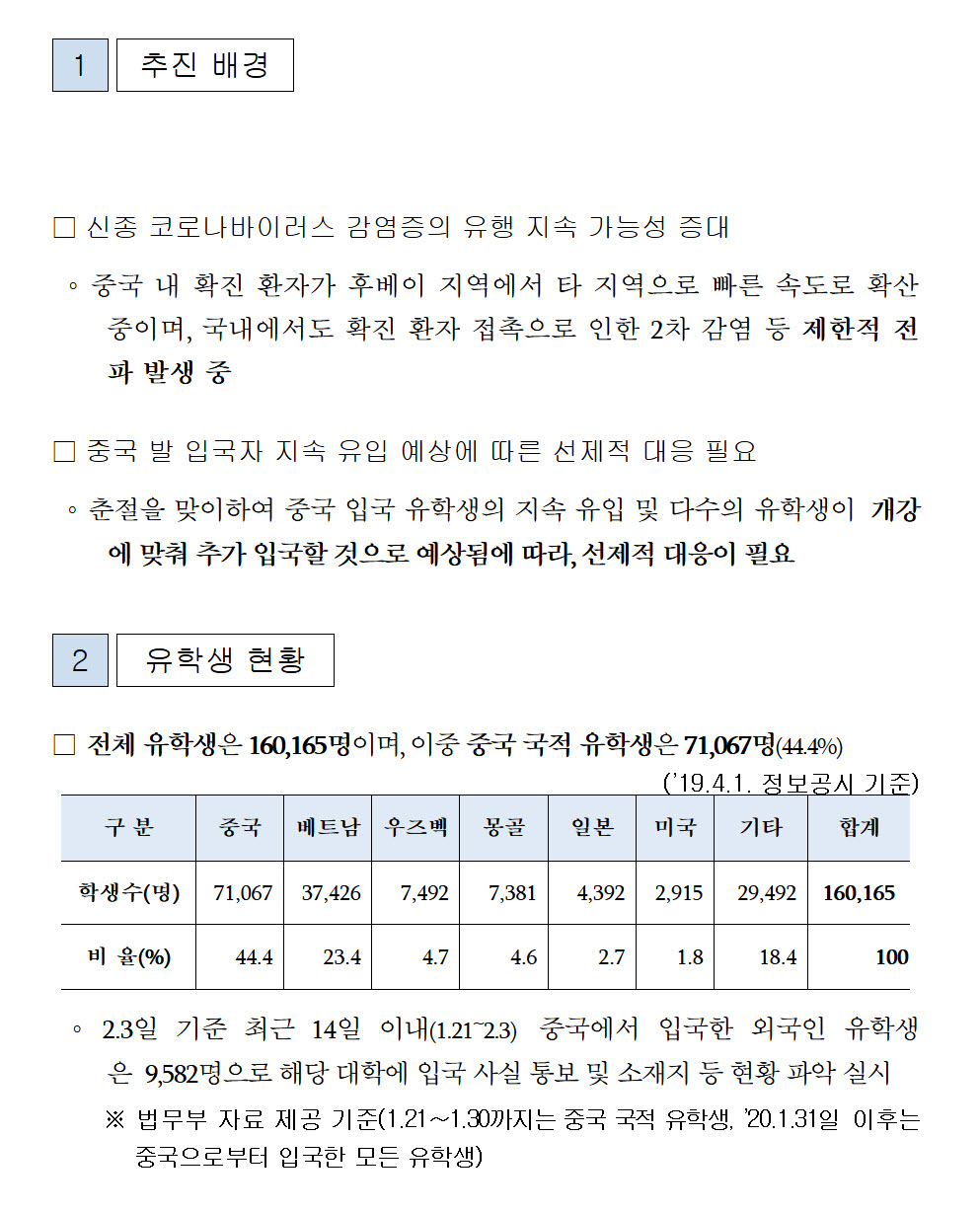 1 추진 배경

□ 신종 코로나바이러스 감염증의 유행 지속 가능성 증대

◦ 중국 내 확진 환자가 후베이 지역에서 타 지역으로 빠른 속도로 확산 중이며, 국내에서도 확진 환자 접촉으로 인한 2차 감염 등 제한적 전파 발생 중

□ 중국 발 입국자 지속 유입 예상에 따른 선제적 대응 필요

◦ 춘절을 맞이하여 중국 입국 유학생의 지속 유입 및 다수의 유학생이 개강에 맞춰 추가 입국할 것으로 예상됨에 따라, 선제적 대응이 필요

2 유학생 현황

□ 전체 유학생은 160,165명이며, 이중 중국 국적 유학생은 71,067명(44.4%)

('19.4.1. 정보공시 기준)

| 구 분 | 중국 | 베트남 | 우즈벡 | 몽골 | 일본 | 미국 | 기타 | 합계 |
|---|---|---|---|---|---|---|---|---|
| 학생수(명) | 71,067 | 37,426 | 7,492 | 7,381 | 4,392 | 2,915 | 29,492 | 160,165 |
| 비 율(%) | 44.4 | 23.4 | 4.7 | 4.6 | 2.7 | 1.8 | 18.4 | 100 |

◦ 2.3일 기준 최근 14일 이내(1.21~2.3) 중국에서 입국한 외국인 유학생은 9,582명으로 해당 대학에 입국 사실 통보 및 소재지 등 현황 파악 실시

※ 법무부 자료 제공 기준(1.21~1.30까지는 중국 국적 유학생, '20.1.31일 이후는 중국으로부터 입국한 모든 유학생)